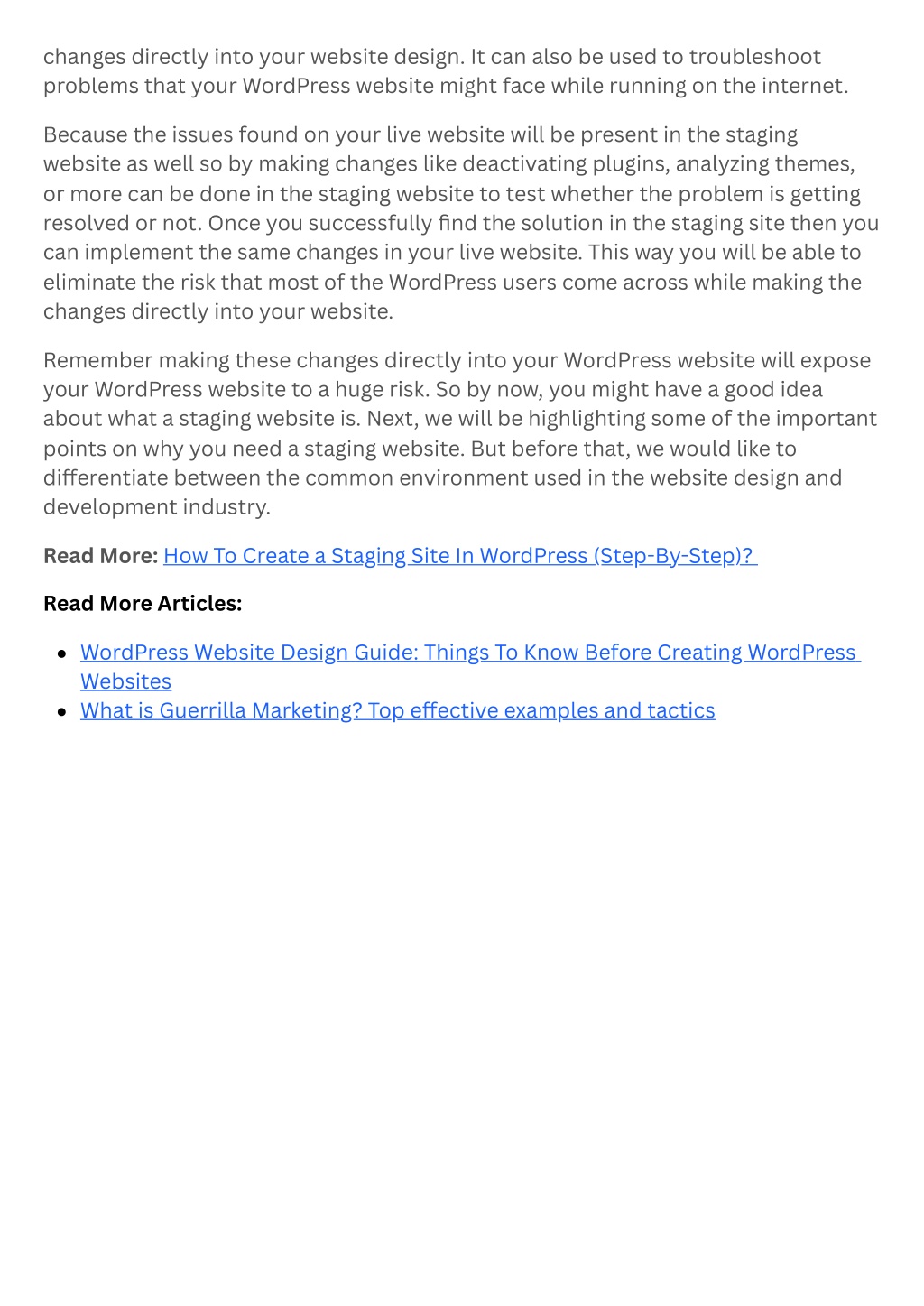 changes directly into your website design. It can also be used to troubleshoot problems that your WordPress website might face while running on the internet.

Because the issues found on your live website will be present in the staging website as well so by making changes like deactivating plugins, analyzing themes, or more can be done in the staging website to test whether the problem is getting resolved or not. Once you successfully find the solution in the staging site then you can implement the same changes in your live website. This way you will be able to eliminate the risk that most of the WordPress users come across while making the changes directly into your website.

Remember making these changes directly into your WordPress website will expose your WordPress website to a huge risk. So by now, you might have a good idea about what a staging website is. Next, we will be highlighting some of the important points on why you need a staging website. But before that, we would like to differentiate between the common environment used in the website design and development industry.

Read More: How To Create a Staging Site In WordPress (Step-By-Step)?

Read More Articles:

- WordPress Website Design Guide: Things To Know Before Creating WordPress Websites
- What is Guerrilla Marketing? Top effective examples and tactics